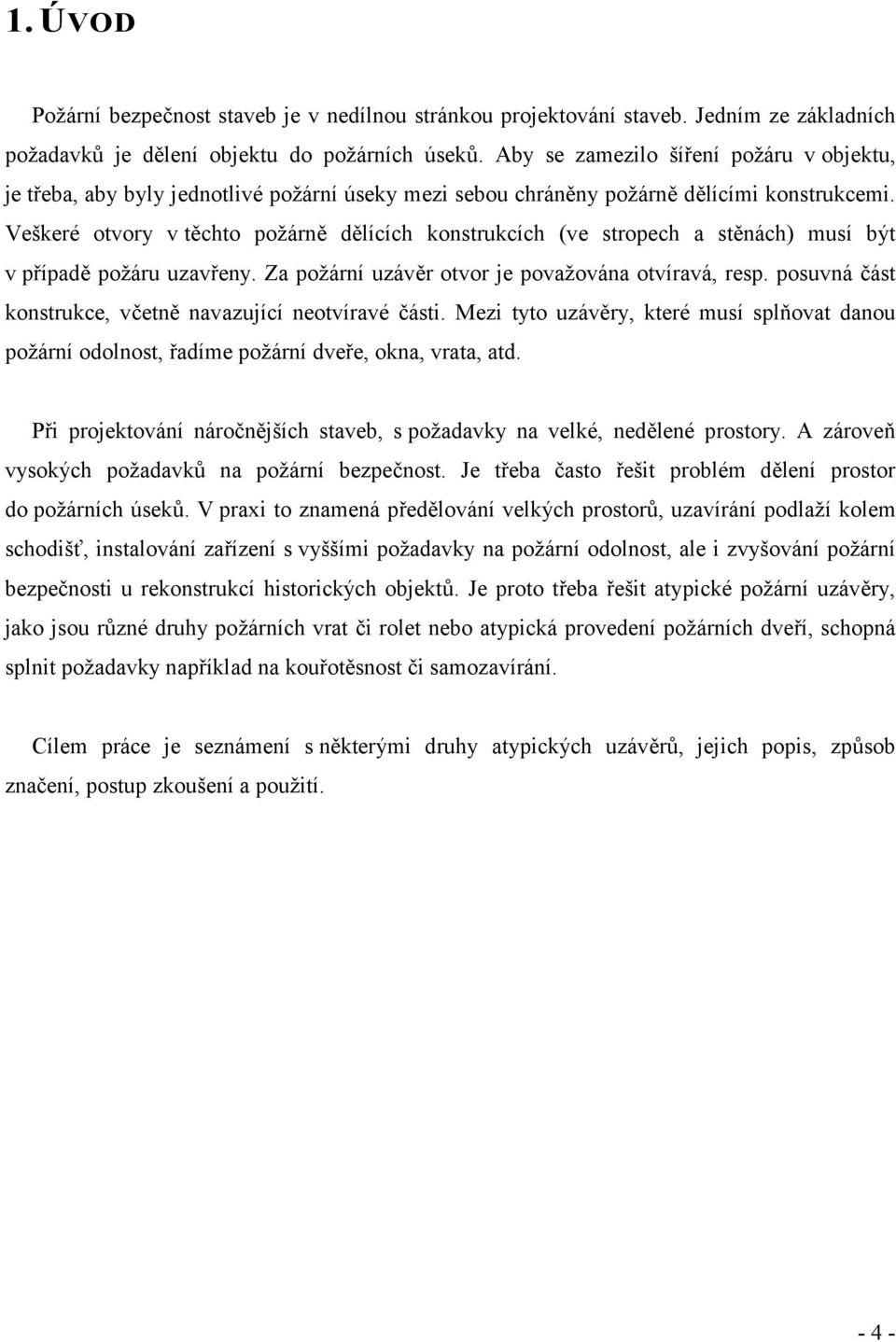 1. ÚVOD

Požární bezpečnost staveb je v nedílnou stránkou projektování staveb. Jedním ze základních požadavků je dělení objektu do požárních úseků. Aby se zamezilo šíření požáru v objektu, je třeba, aby byly jednotlivé požární úseky mezi sebou chráněny požárně dělícími konstrukcemi. Veškeré otvory v těchto požárně dělících konstrukcích (ve stropech a stěnách) musí být v případě požáru uzavřeny. Za požární uzávěr otvor je považována otvíravá, resp. posuvná část konstrukce, včetně navazující neotvíravé části. Mezi tyto uzávěry, které musí splňovat danou požární odolnost, řadíme požární dveře, okna, vrata, atd.

Při projektování náročnějších staveb, s požadavky na velké, nedělené prostory. A zároveň vysokých požadavků na požární bezpečnost. Je třeba často řešit problém dělení prostor do požárních úseků. V praxi to znamená předělování velkých prostorů, uzavírání podlaží kolem schodišť, instalování zařízení s vyššími požadavky na požární odolnost, ale i zvyšování požární bezpečnosti u rekonstrukcí historických objektů. Je proto třeba řešit atypické požární uzávěry, jako jsou různé druhy požárních vrat či rolet nebo atypická provedení požárních dveří, schopná splnit požadavky například na kouřotěsnost či samozavírání.

Cílem práce je seznámení s některými druhy atypických uzávěrů, jejich popis, způsob značení, postup zkoušení a použití.

- 4 -